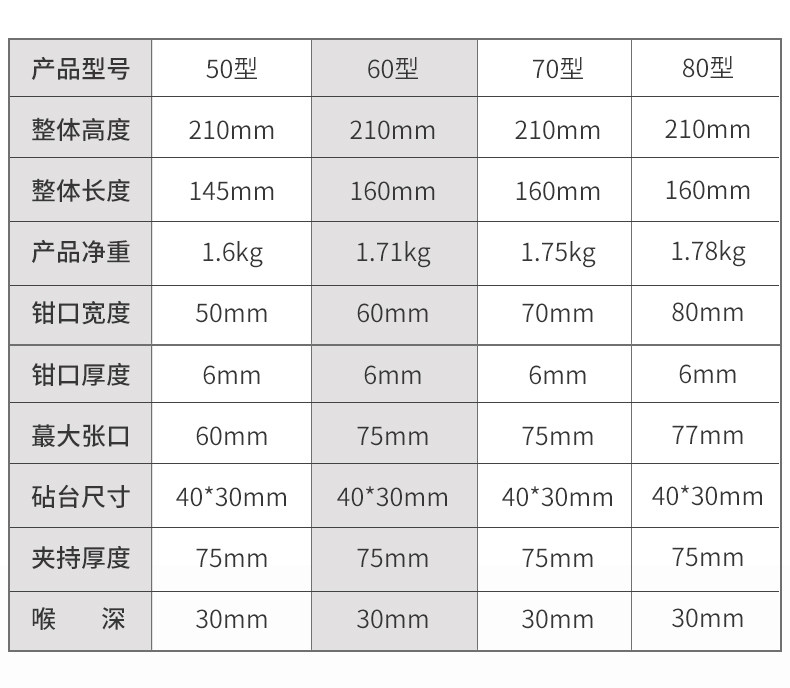 | 产品型号 | 50型 | 60型 | 70型 | 80型 |
|---|---|---|---|---|
| 整体高度 | 210mm | 210mm | 210mm | 210mm |
| 整体长度 | 145mm | 160mm | 160mm | 160mm |
| 产品净重 | 1.6kg | 1.71kg | 1.75kg | 1.78kg |
| 钳口宽度 | 50mm | 60mm | 70mm | 80mm |
| 钳口厚度 | 6mm | 6mm | 6mm | 6mm |
| 蕞大张口 | 60mm | 75mm | 75mm | 77mm |
| 砧台尺寸 | 40*30mm | 40*30mm | 40*30mm | 40*30mm |
| 夹持厚度 | 75mm | 75mm | 75mm | 75mm |
| 喉 深 | 30mm | 30mm | 30mm | 30mm |